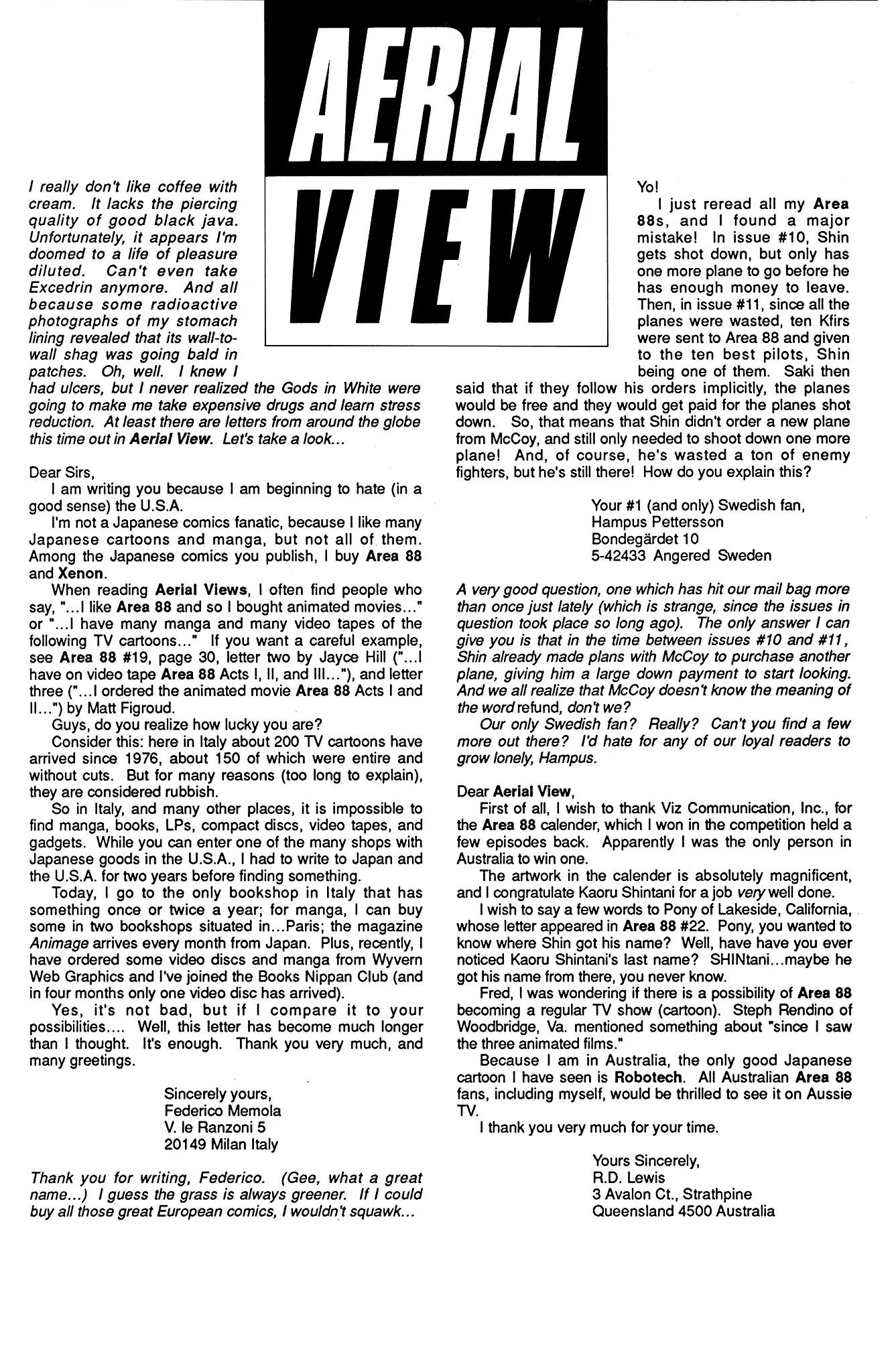 AERIAL VIEW

I really don't like coffee with cream. It lacks the piercing quality of good black java. Unfortunately, it appears I'm doomed to a life of pleasure diluted. Can't even take Excedrin anymore. And all because some radioactive photographs of my stomach lining revealed that its wall-to-wall shag was going bald in patches. Oh, well. I knew I had ulcers, but I never realized the Gods in White were going to make me take expensive drugs and learn stress reduction. At least there are letters from around the globe this time out in Aerial View. Let's take a look...

Dear Sirs,

I am writing you because I am beginning to hate (in a good sense) the U.S.A.

I'm not a Japanese comics fanatic, because I like many Japanese cartoons and manga, but not all of them. Among the Japanese comics you publish, I buy Area 88 and Xenon.

When reading Aerial Views, I often find people who say, "...I like Area 88 and so I bought animated movies..." or "...I have many manga and many video tapes of the following TV cartoons..." If you want a careful example, see Area 88 #19, page 30, letter two by Jayce Hill ("...I have on video tape Area 88 Acts I, II, and III..."), and letter three ("...I ordered the animated movie Area 88 Acts I and II...") by Matt Figroud.

Guys, do you realize how lucky you are?

Consider this: here in Italy about 200 TV cartoons have arrived since 1976, about 150 of which were entire and without cuts. But for many reasons (too long to explain), they are considered rubbish.

So in Italy, and many other places, it is impossible to find manga, books, LPs, compact discs, video tapes, and gadgets. While you can enter one of the many shops with Japanese goods in the U.S.A., I had to write to Japan and the U.S.A. for two years before finding something.

Today, I go to the only bookshop in Italy that has something once or twice a year; for manga, I can buy some in two bookshops situated in...Paris; the magazine Animage arrives every month from Japan. Plus, recently, I have ordered some video discs and manga from Wyvern Web Graphics and I've joined the Books Nippan Club (and in four months only one video disc has arrived).

Yes, it's not bad, but if I compare it to your possibilities.... Well, this letter has become much longer than I thought. It's enough. Thank you very much, and many greetings.

Sincerely yours,
Federico Memola
V. le Ranzoni 5
20149 Milan Italy

Thank you for writing, Federico. (Gee, what a great name...) I guess the grass is always greener. If I could buy all those great European comics, I wouldn't squawk...

Yo!

I just reread all my Area 88s, and I found a major mistake! In issue #10, Shin gets shot down, but only has one more plane to go before he has enough money to leave. Then, in issue #11, since all the planes were wasted, ten Kfirs were sent to Area 88 and given to the ten best pilots, Shin being one of them. Saki then said that if they follow his orders implicitly, the planes would be free and they would get paid for the planes shot down. So, that means that Shin didn't order a new plane from McCoy, and still only needed to shoot down one more plane! And, of course, he's wasted a ton of enemy fighters, but he's still there! How do you explain this?

Your #1 (and only) Swedish fan,
Hampus Pettersson
Bondegärdet 10
5-42433 Angered Sweden

A very good question, one which has hit our mail bag more than once just lately (which is strange, since the issues in question took place so long ago). The only answer I can give you is that in the time between issues #10 and #11, Shin already made plans with McCoy to purchase another plane, giving him a large down payment to start looking. And we all realize that McCoy doesn't know the meaning of the word refund, don't we?

Our only Swedish fan? Really? Can't you find a few more out there? I'd hate for any of our loyal readers to grow lonely, Hampus.

Dear Aerial View,

First of all, I wish to thank Viz Communication, Inc., for the Area 88 calender, which I won in the competition held a few episodes back. Apparently I was the only person in Australia to win one.

The artwork in the calender is absolutely magnificent, and I congratulate Kaoru Shintani for a job very well done.

I wish to say a few words to Pony of Lakeside, California, whose letter appeared in Area 88 #22. Pony, you wanted to know where Shin got his name? Well, have have you ever noticed Kaoru Shintani's last name? SHINtani...maybe he got his name from there, you never know.

Fred, I was wondering if there is a possibility of Area 88 becoming a regular TV show (cartoon). Steph Rendino of Woodbridge, Va. mentioned something about "since I saw the three animated films."

Because I am in Australia, the only good Japanese cartoon I have seen is Robotech. All Australian Area 88 fans, including myself, would be thrilled to see it on Aussie TV.

I thank you very much for your time.

Yours Sincerely,
R.D. Lewis
3 Avalon Ct., Strathpine
Queensland 4500 Australia